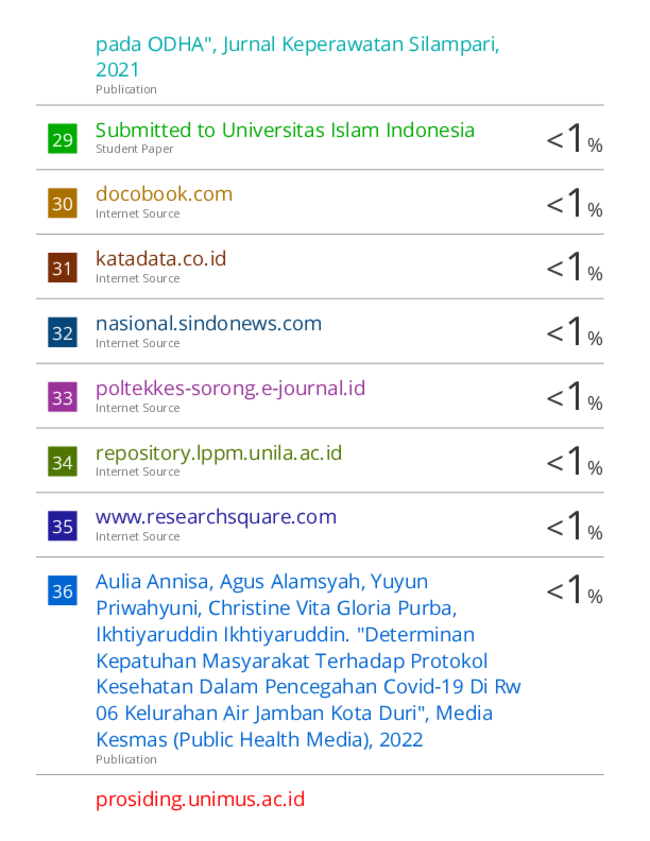 pada ODHA", Jurnal Keperawatan Silampari, 2021
Publication

29
Submitted to Universitas Islam Indonesia
Student Paper
<1%

30
docobook.com
Internet Source
<1%

31
katadata.co.id
Internet Source
<1%

32
nasional.sindonews.com
Internet Source
<1%

33
poltekkes-sorong.e-journal.id
Internet Source
<1%

34
repository.lppm.unila.ac.id
Internet Source
<1%

35
www.researchsquare.com
Internet Source
<1%

36
Aulia Annisa, Agus Alamsyah, Yuyun Priwahyuni, Christine Vita Gloria Purba, Ikhtiyaruddin Ikhtiyaruddin. "Determinan Kepatuhan Masyarakat Terhadap Protokol Kesehatan Dalam Pencegahan Covid-19 Di Rw 06 Kelurahan Air Jamban Kota Duri", Media Kesmas (Public Health Media), 2022
Publication
<1%

prosiding.unimus.ac.id